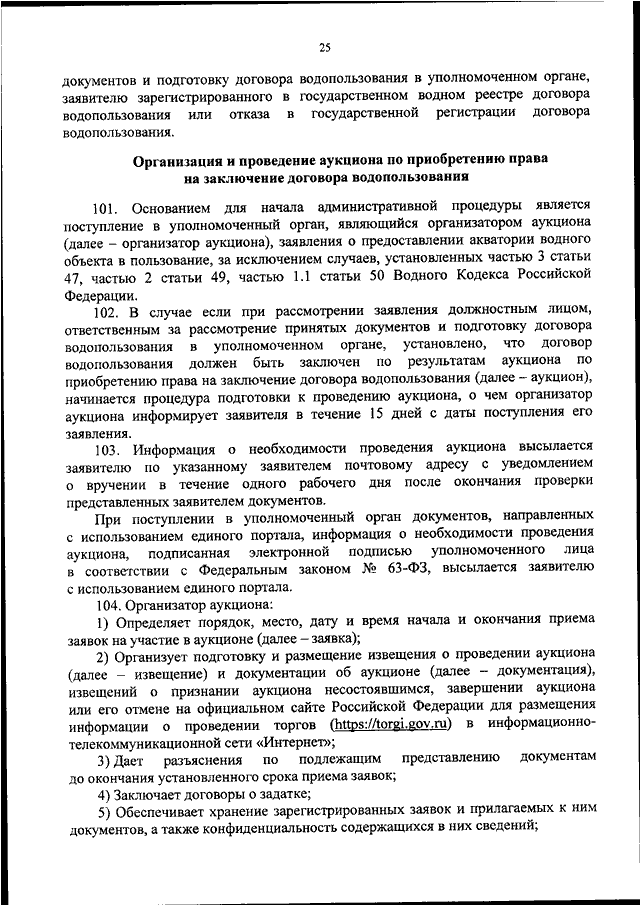 25

документов и подготовку договора водопользования в уполномоченном органе, заявителю зарегистрированного в государственном водном реестре договора водопользования или отказа в государственной регистрации договора водопользования.

Организация и проведение аукциона по приобретению права на заключение договора водопользования

101. Основанием для начала административной процедуры является поступление в уполномоченный орган, являющийся организатором аукциона (далее – организатор аукциона), заявления о предоставлении акватории водного объекта в пользование, за исключением случаев, установленных частью 3 статьи 47, частью 2 статьи 49, частью 1.1 статьи 50 Водного Кодекса Российской Федерации.

102. В случае если при рассмотрении заявления должностным лицом, ответственным за рассмотрение принятых документов и подготовку договора водопользования в уполномоченном органе, установлено, что договор водопользования должен быть заключен по результатам аукциона по приобретению права на заключение договора водопользования (далее – аукцион), начинается процедура подготовки к проведению аукциона, о чем организатор аукциона информирует заявителя в течение 15 дней с даты поступления его заявления.

103. Информация о необходимости проведения аукциона высылается заявителю по указанному заявителем почтовому адресу с уведомлением о вручении в течение одного рабочего дня после окончания проверки представленных заявителем документов.

При поступлении в уполномоченный орган документов, направленных с использованием единого портала, информация о необходимости проведения аукциона, подписанная электронной подписью уполномоченного лица в соответствии с Федеральным законом № 63-ФЗ, высылается заявителю с использованием единого портала.

104. Организатор аукциона:

1) Определяет порядок, место, дату и время начала и окончания приема заявок на участие в аукционе (далее – заявка);

2) Организует подготовку и размещение извещения о проведении аукциона (далее – извещение) и документации об аукционе (далее – документация), извещений о признании аукциона несостоявшимся, завершении аукциона или его отмене на официальном сайте Российской Федерации для размещения информации о проведении торгов (https://torgi.gov.ru) в информационно-телекоммуникационной сети «Интернет»;

3) Дает разъяснения по подлежащим представлению документам до окончания установленного срока приема заявок;

4) Заключает договоры о задатке;

5) Обеспечивает хранение зарегистрированных заявок и прилагаемых к ним документов, а также конфиденциальность содержащихся в них сведений;